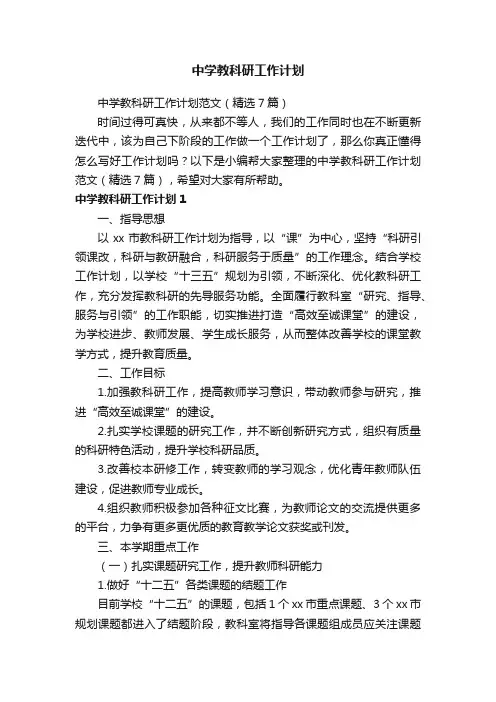 中学教科研工作计划

中学教科研工作计划范文（精选7篇）

时间过得可真快，从来都不等人，我们的工作同时也在不断更新迭代中，该为自己下阶段的工作做一个工作计划了，那么你真正懂得怎么写好工作计划吗？以下是小编帮大家整理的中学教科研工作计划范文（精选7篇），希望对大家有所帮助。

中学教科研工作计划1

一、指导思想

以xx市教科研工作计划为指导，以“课”为中心，坚持“科研引领课改，科研与教研融合，科研服务于质量”的工作理念。结合学校工作计划，以学校“十三五”规划为引领，不断深化、优化教科研工作，充分发挥教科研的先导服务功能。全面履行教科室“研究、指导、服务与引领”的工作职能，切实推进打造“高效至诚课堂”的建设，为学校进步、教师发展、学生成长服务，从而整体改善学校的课堂教学方式，提升教育质量。

二、工作目标

1.加强教科研工作，提高教师学习意识，带动教师参与研究，推进“高效至诚课堂”的建设。

2.扎实学校课题的研究工作，并不断创新研究方式，组织有质量的科研特色活动，提升学校科研品质。

3.改善校本研修工作，转变教师的学习观念，优化青年教师队伍建设，促进教师专业成长。

4.组织教师积极参加各种征文比赛，为教师论文的交流提供更多的平台，力争有更多更优质的教育教学论文获奖或刊发。

三、本学期重点工作

（一）扎实课题研究工作，提升教师科研能力

1.做好“十二五”各类课题的结题工作

目前学校“十二五”的课题，包括1个xx市重点课题、3个xx市规划课题都进入了结题阶段，教科室将指导各课题组成员应关注课题